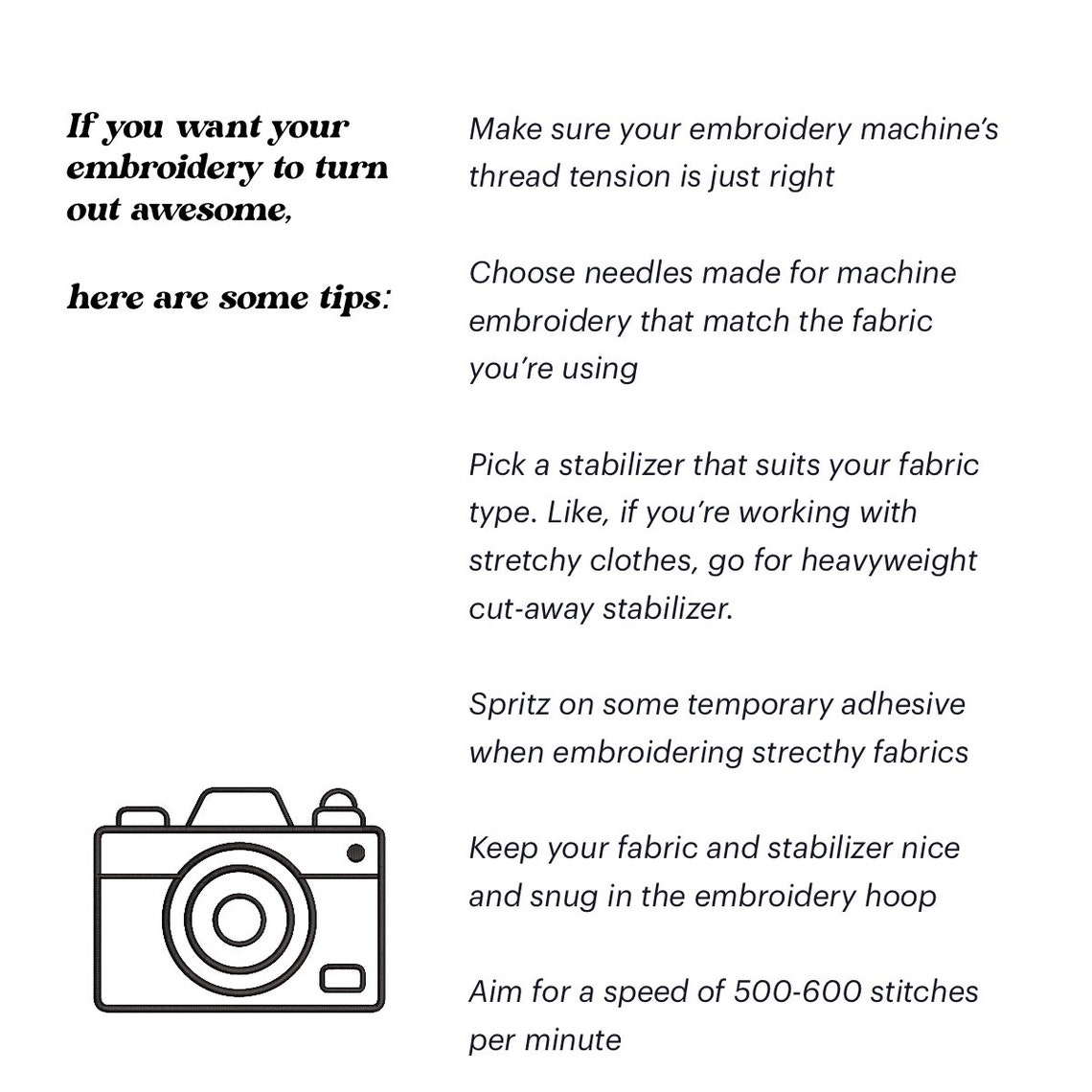 If you want your embroidery to turn out awesome,

here are some tips:

Make sure your embroidery machine's thread tension is just right

Choose needles made for machine embroidery that match the fabric you're using

Pick a stabilizer that suits your fabric type. Like, if you're working with stretchy clothes, go for heavyweight cut-away stabilizer.

Spritz on some temporary adhesive when embroidering strecthy fabrics

Keep your fabric and stabilizer nice and snug in the embroidery hoop

Aim for a speed of 500-600 stitches per minute